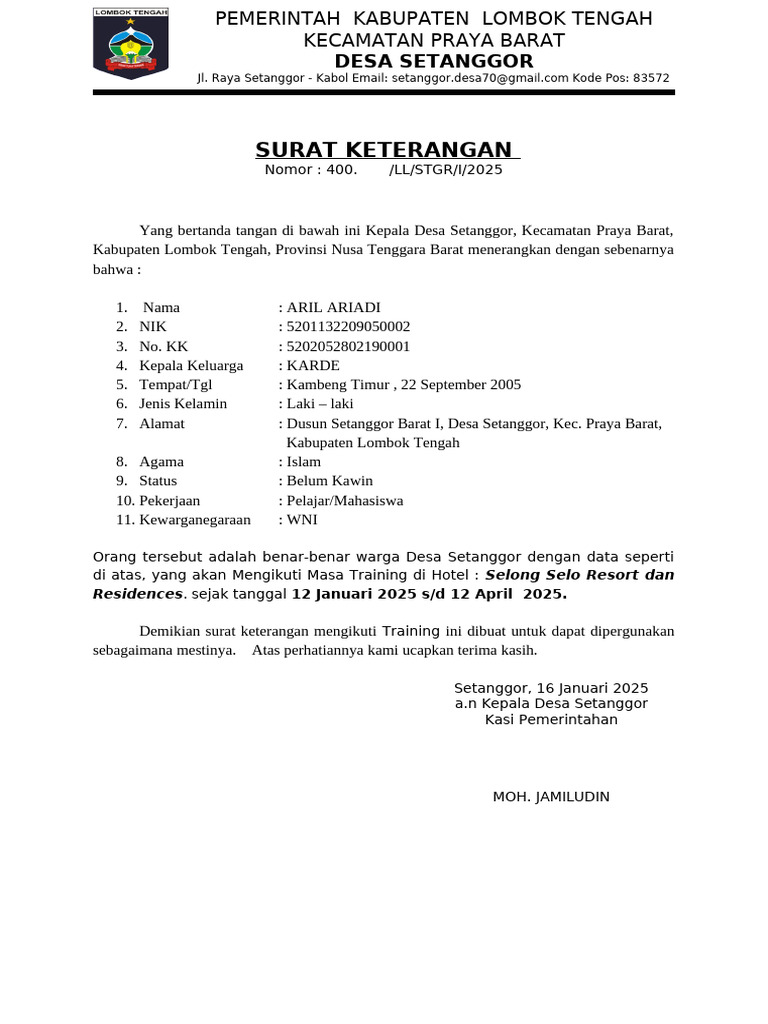 LOMBOK TENGAH

PEMERINTAH KABUPATEN LOMBOK TENGAH
KECAMATAN PRAYA BARAT
DESA SETANGGOR
Jl. Raya Setanggor - Kabol Email: setanggor.desa70@gmail.com Kode Pos: 83572

SURAT KETERANGAN
Nomor : 400. /LL/STGR/I/2025

Yang bertanda tangan di bawah ini Kepala Desa Setanggor, Kecamatan Praya Barat, Kabupaten Lombok Tengah, Provinsi Nusa Tenggara Barat menerangkan dengan sebenarnya bahwa :

1. Nama : ARIL ARIADI
2. NIK : 5201132209050002
3. No. KK : 5202052802190001
4. Kepala Keluarga : KARDE
5. Tempat/Tgl : Kambeng Timur , 22 September 2005
6. Jenis Kelamin : Laki – laki
7. Alamat : Dusun Setanggor Barat I, Desa Setanggor, Kec. Praya Barat, Kabupaten Lombok Tengah
8. Agama : Islam
9. Status : Belum Kawin
10. Pekerjaan : Pelajar/Mahasiswa
11. Kewarganegaraan : WNI

Orang tersebut adalah benar-benar warga Desa Setanggor dengan data seperti di atas, yang akan Mengikuti Masa Training di Hotel : Selong Selo Resort dan Residences. sejak tanggal 12 Januari 2025 s/d 12 April 2025.

Demikian surat keterangan mengikuti Training ini dibuat untuk dapat dipergunakan sebagaimana mestinya. Atas perhatiannya kami ucapkan terima kasih.

Setanggor, 16 Januari 2025
a.n Kepala Desa Setanggor
Kasi Pemerintahan

MOH. JAMILUDIN